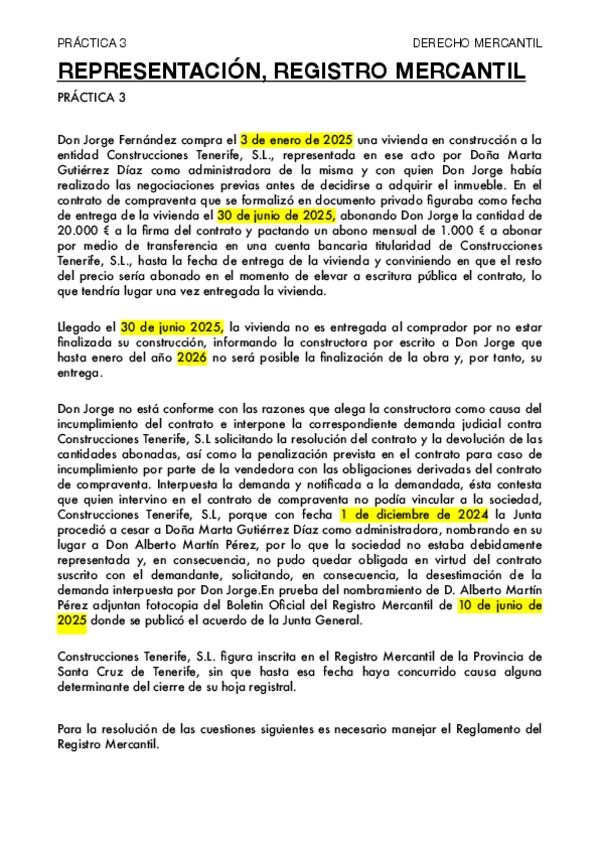 PRÁCTICA 3

DERECHO MERCANTIL

REPRESENTACIÓN, REGISTRO MERCANTIL

PRÁCTICA 3

Don Jorge Fernández compra el 3 de enero de 2025 una vivienda en construcción a la entidad Construcciones Tenerife, S.L., representada en ese acto por Doña Marta Gutiérrez Díaz como administradora de la misma y con quien Don Jorge había realizado las negociaciones previas antes de decidirse a adquirir el inmueble. En el contrato de compraventa que se formalizó en documento privado figuraba como fecha de entrega de la vivienda el 30 de junio de 2025, abonando Don Jorge la cantidad de 20.000 € a la firma del contrato y pactando un abono mensual de 1.000 € a abonar por medio de transferencia en una cuenta bancaria titularidad de Construcciones Tenerife, S.L., hasta la fecha de entrega de la vivienda y conviniendo en que el resto del precio sería abonado en el momento de elevar a escritura pública el contrato, lo que tendría lugar una vez entregada la vivienda.

Llegado el 30 de junio 2025, la vivienda no es entregada al comprador por no estar finalizada su construcción, informando la constructora por escrito a Don Jorge que hasta enero del año 2026 no será posible la finalización de la obra y, por tanto, su entrega.

Don Jorge no está conforme con las razones que alega la constructora como causa del incumplimiento del contrato e interpone la correspondiente demanda judicial contra Construcciones Tenerife, S.L solicitando la resolución del contrato y la devolución de las cantidades abonadas, así como la penalización prevista en el contrato para caso de incumplimiento por parte de la vendedora con las obligaciones derivadas del contrato de compraventa. Interpuesta la demanda y notificada a la demandada, ésta contesta que quien intervino en el contrato de compraventa no podía vincular a la sociedad, Construcciones Tenerife, S.L, porque con fecha 1 de diciembre de 2024 la Junta procedió a cesar a Doña Marta Gutiérrez Díaz como administradora, nombrando en su lugar a Don Alberto Martín Pérez, por lo que la sociedad no estaba debidamente representada y, en consecuencia, no pudo quedar obligada en virtud del contrato suscrito con el demandante, solicitando, en consecuencia, la desestimación de la demanda interpuesta por Don Jorge.En prueba del nombramiento de D. Alberto Martín Pérez adjuntan fotocopia del Boletín Oficial del Registro Mercantil de 10 de junio de 2025 donde se publicó el acuerdo de la Junta General.

Construcciones Tenerife, S.L. figura inscrita en el Registro Mercantil de la Provincia de Santa Cruz de Tenerife, sin que hasta esa fecha haya concurrido causa alguna determinante del cierre de su hoja registral.

Para la resolución de las cuestiones siguientes es necesario manejar el Reglamento del Registro Mercantil.